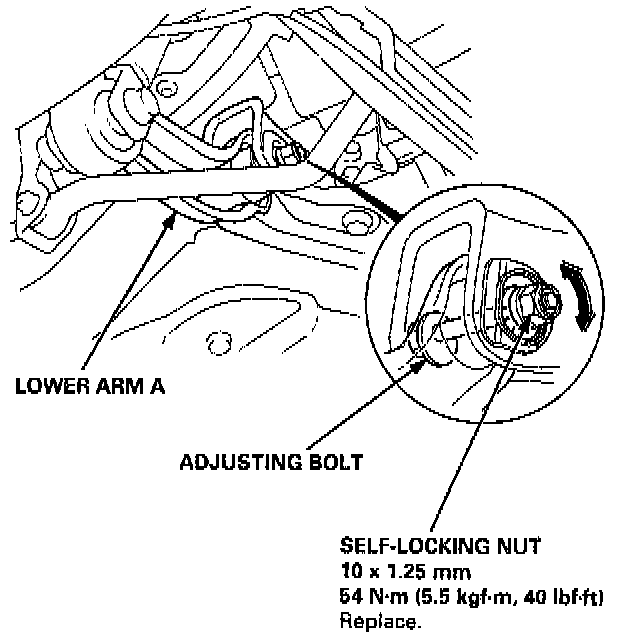 LOWER ARM A

ADJUSTING BOLT

SELF-LOCKING NUT
10 x 1.25 mm
54 N·m (5.5 kgf·m, 40 lbf·ft)
Replace.